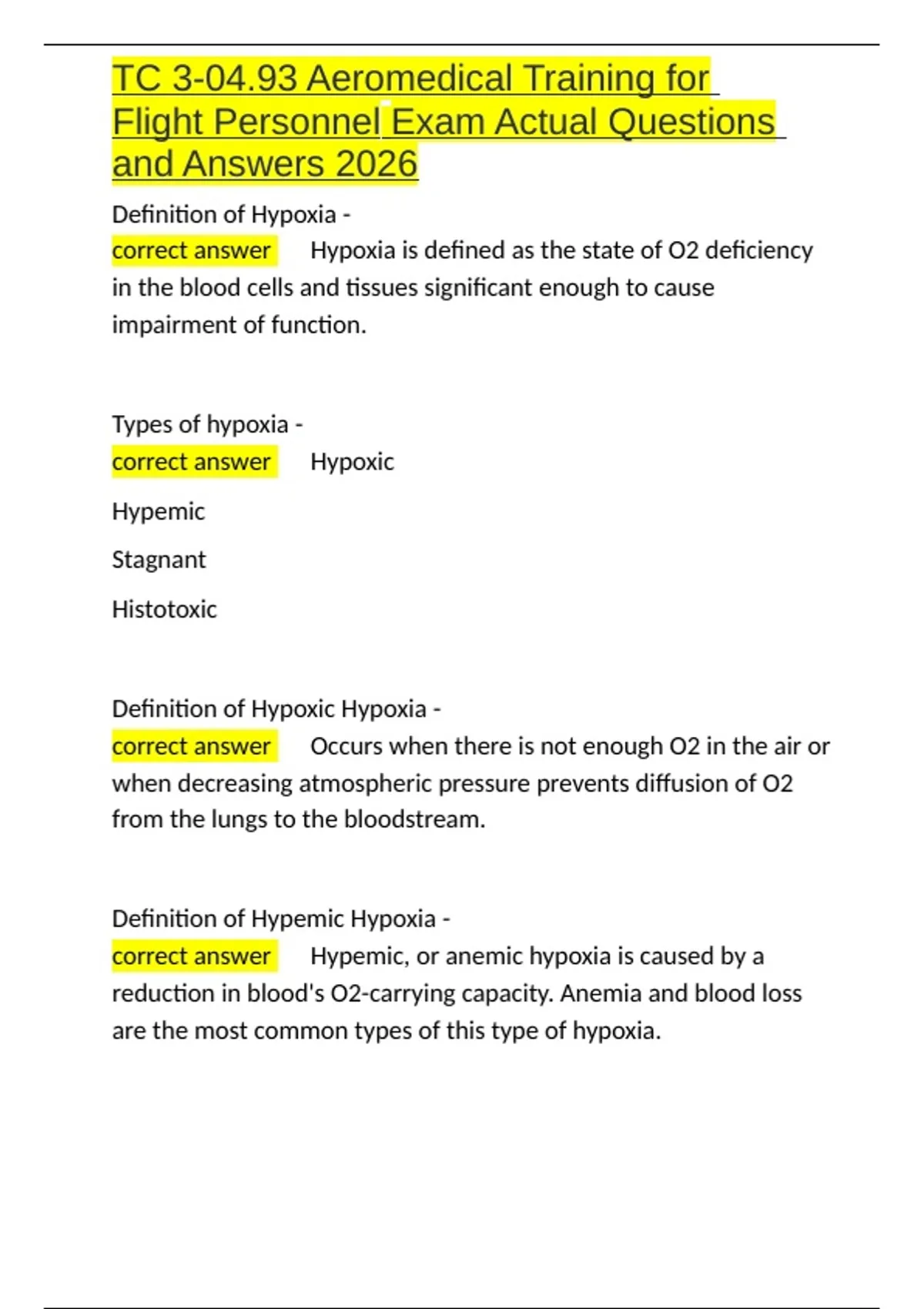 TC 3-04.93 Aeromedical Training for Flight Personnel Exam Actual Questions and Answers 2026

Definition of Hypoxia -
correct answer Hypoxia is defined as the state of O2 deficiency in the blood cells and tissues significant enough to cause impairment of function.

Types of hypoxia -
correct answer Hypoxic

Hypemic

Stagnant

Histotoxic

Definition of Hypoxic Hypoxia -
correct answer Occurs when there is not enough O2 in the air or when decreasing atmospheric pressure prevents diffusion of O2 from the lungs to the bloodstream.

Definition of Hypemic Hypoxia -
correct answer Hypemic, or anemic hypoxia is caused by a reduction in blood's O2-carrying capacity. Anemia and blood loss are the most common types of this type of hypoxia.